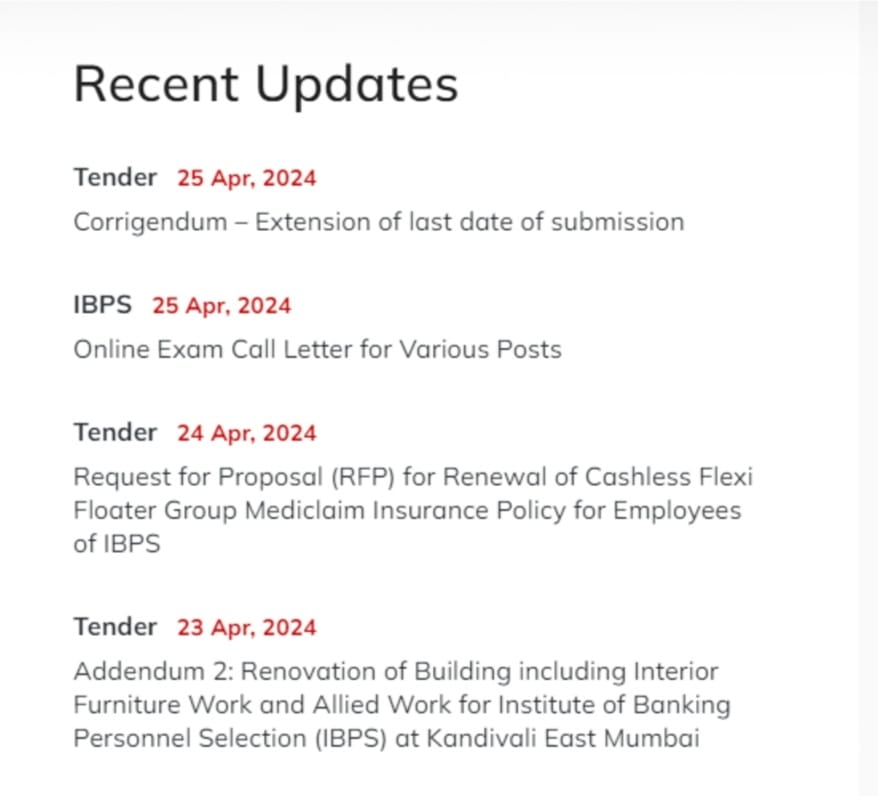 Recent Updates

Tender 25 Apr, 2024
Corrigendum – Extension of last date of submission

IBPS 25 Apr, 2024
Online Exam Call Letter for Various Posts

Tender 24 Apr, 2024
Request for Proposal (RFP) for Renewal of Cashless Flexi Floater Group Mediclaim Insurance Policy for Employees of IBPS

Tender 23 Apr, 2024
Addendum 2: Renovation of Building including Interior Furniture Work and Allied Work for Institute of Banking Personnel Selection (IBPS) at Kandivali East Mumbai